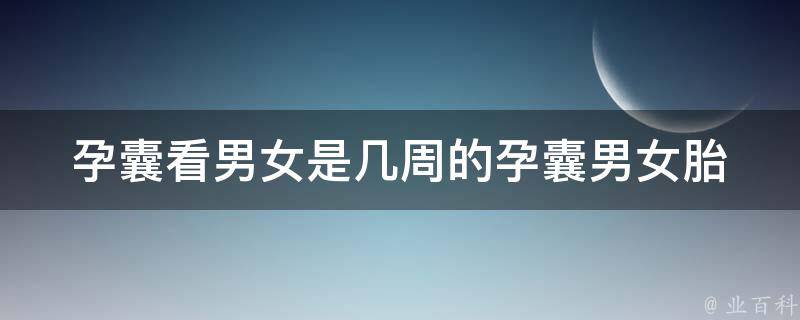 孕囊看男女是几周的孕囊男女胎

@ 业百科